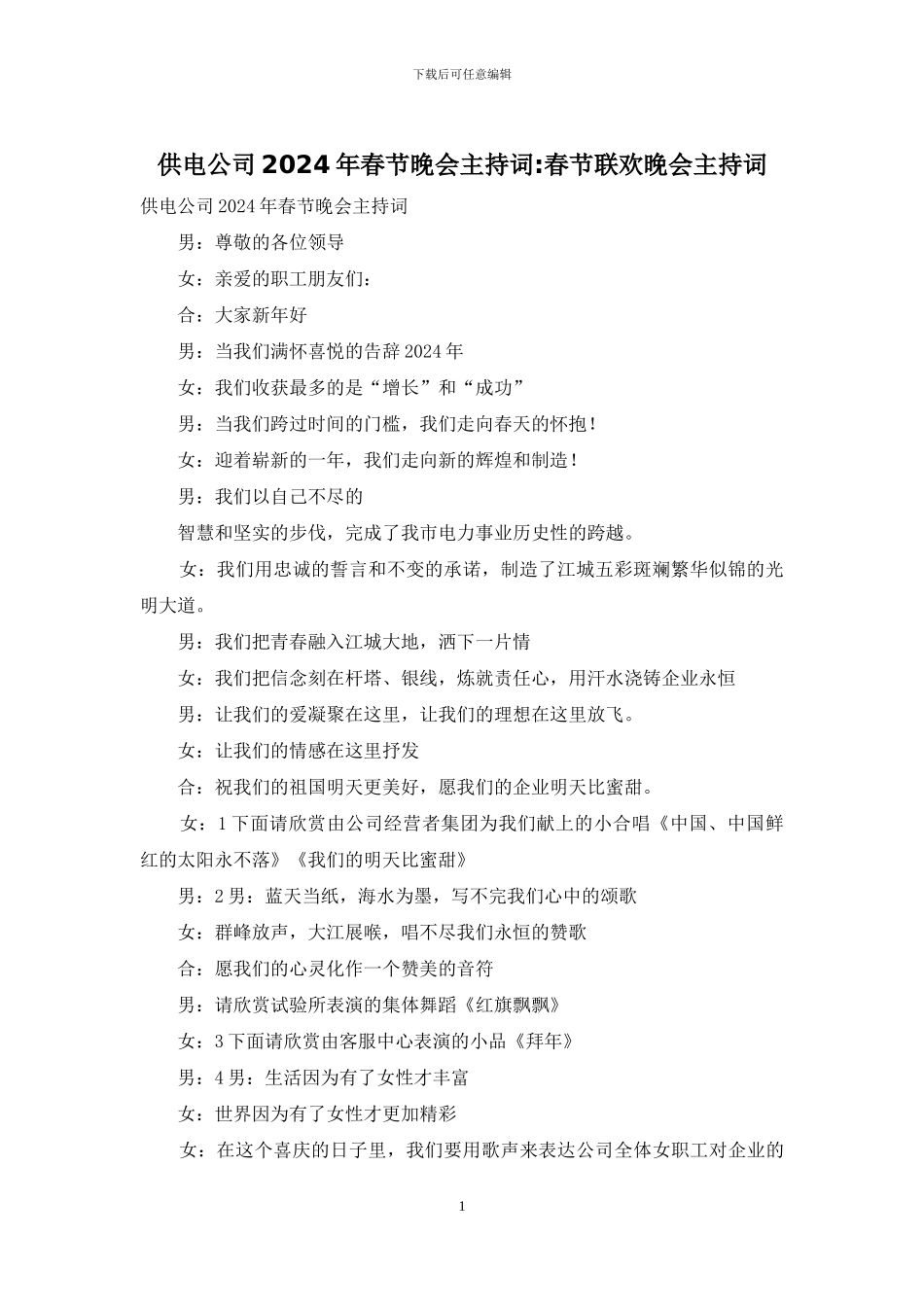 下载后可任意编辑

供电公司2024年春节晚会主持词:春节联欢晚会主持词

供电公司2024年春节晚会主持词

男：尊敬的各位领导

女：亲爱的职工朋友们：

合：大家新年好

男：当我们满怀喜悦的告辞2024年

女：我们收获最多的是“增长”和“成功”

男：当我们跨过时间的门槛，我们走向春天的怀抱！

女：迎着崭新的一年，我们走向新的辉煌和制造！

男：我们以自己不尽的

智慧和坚实的步伐，完成了我市电力事业历史性的跨越。

女：我们用忠诚的誓言和不变的承诺，制造了江城五彩斑斓繁华似锦的光明大道。

男：我们把青春融入江城大地，洒下一片情

女：我们把信念刻在杆塔、银线，炼就责任心，用汗水浇铸企业永恒

男：让我们的爱凝聚在这里，让我们的理想在这里放飞。

女：让我们的情感在这里抒发

合：祝我们的祖国明天更美好，愿我们的企业明天比蜜甜。

女：1下面请欣赏由公司经营者集团为我们献上的小合唱《中国、中国鲜红的太阳永不落》《我们的明天比蜜甜》

男：2男：蓝天当纸，海水为墨，写不完我们心中的颂歌

女：群峰放声，大江展喉，唱不尽我们永恒的赞歌

合：愿我们的心灵化作一个赞美的音符

男：请欣赏试验所表演的集体舞蹈《红旗飘飘》

女：3下面请欣赏由客服中心表演的小品《拜年》

男：4男：生活因为有了女性才丰富

女：世界因为有了女性才更加精彩

女：在这个喜庆的日子里，我们要用歌声来表达公司全体女职工对企业的

1